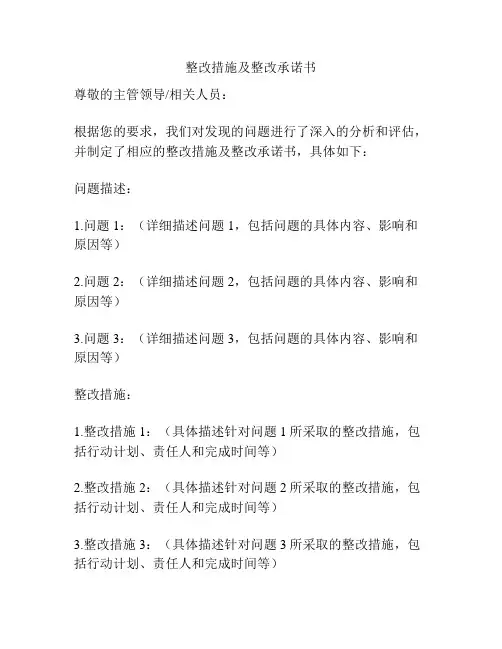 整改措施及整改承诺书

尊敬的主管领导/相关人员：

根据您的要求，我们对发现的问题进行了深入的分析和评估，并制定了相应的整改措施及整改承诺书，具体如下：

问题描述：

1.问题 1：（详细描述问题 1，包括问题的具体内容、影响和原因等）

2.问题 2：（详细描述问题 2，包括问题的具体内容、影响和原因等）

3.问题 3：（详细描述问题 3，包括问题的具体内容、影响和原因等）

整改措施：

1.整改措施 1：（具体描述针对问题 1 所采取的整改措施，包括行动计划、责任人和完成时间等）

2.整改措施 2：（具体描述针对问题 2 所采取的整改措施，包括行动计划、责任人和完成时间等）

3.整改措施 3：（具体描述针对问题 3 所采取的整改措施，包括行动计划、责任人和完成时间等）